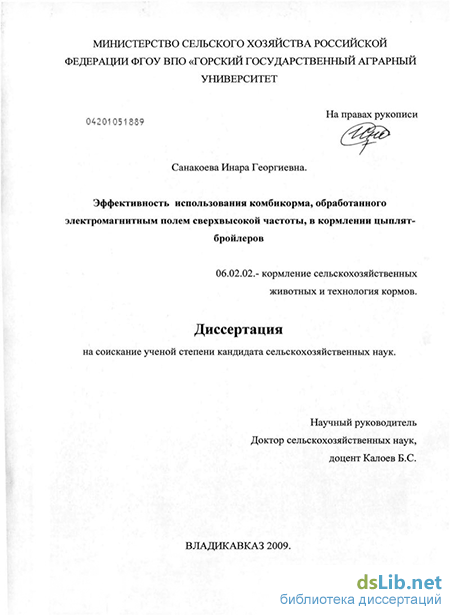 МИНИСТЕРСТВО СЕЛЬСКОГО ХОЗЯЙСТВА РОССИЙСКОЙ ФЕДЕРАЦИИ ФГОУ ВПО «ГОРСКИЙ ГОСУДАРСТВЕННЫЙ АГРАРНЫЙ УНИВЕРСИТЕТ

04201051889

На правах рукописи

Санакоева Инара Георгиевна.

Эффективность использования комбикорма, обработанного электромагнитным полем сверхвысокой частоты, в кормлении цыплят-бройлеров

06.02.02.- кормление сельскохозяйственных животных и технология кормов.

Диссертация

на соискание ученой степени кандидата сельскохозяйственных наук.

Научный руководитель
Доктор сельскохозяйственных наук,
доцент Калоев Б.С.

ВЛАДИКАВКАЗ 2009.

dsLib.net
библиотека диссертаций